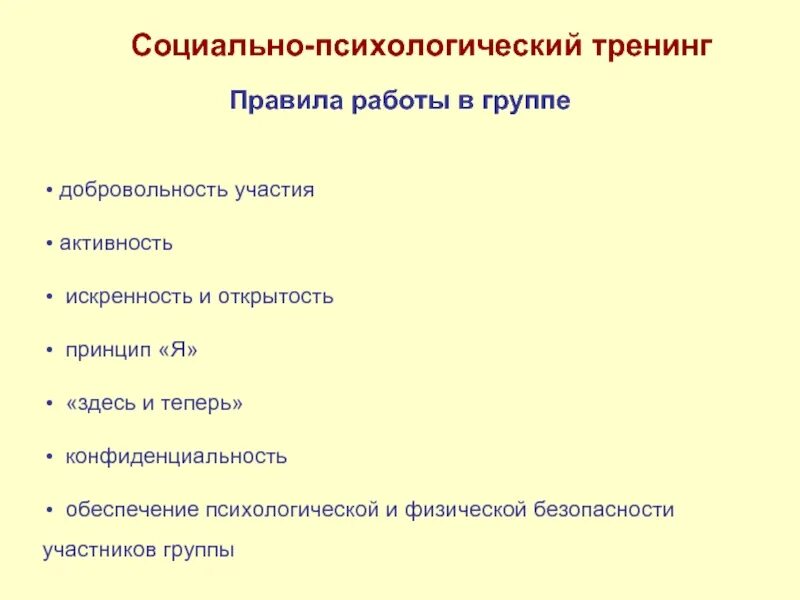 Социально-психологический тренинг

Правила работы в группе

• добровольность участия

• активность

• искренность и открытость

• принцип «Я»

• «здесь и теперь»

• конфиденциальность

• обеспечение психологической и физической безопасности участников группы